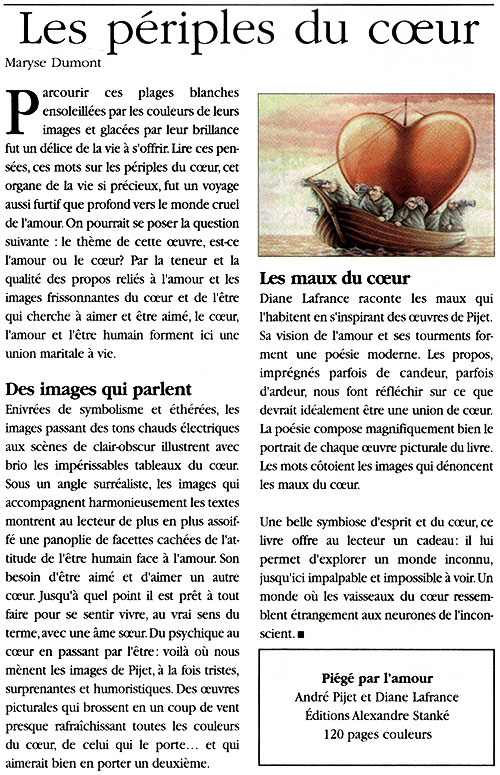 Les périples du cœur

Maryse Dumont

Parcourir ces plages blanches ensoleillées par les couleurs de leurs images et glacées par leur brillance fut un délice de la vie à s'offrir. Lire ces pensées, ces mots sur les périples du cœur, cet organe de la vie si précieux, fut un voyage aussi furtif que profond vers le monde cruel de l'amour. On pourrait se poser la question suivante : le thème de cette œuvre, est-ce l'amour ou le cœur? Par la teneur et la qualité des propos reliés à l'amour et les images frissonnantes du cœur et de l'être qui cherche à aimer et être aimé, le cœur, l'amour et l'être humain forment ici une union maritale à vie.

Des images qui parlent

Enivrées de symbolisme et éthérées, les images passant des tons chauds électriques aux scènes de clair-obscur illustrent avec brio les impérissables tableaux du cœur. Sous un angle surréaliste, les images qui accompagnent harmonieusement les textes montrent au lecteur de plus en plus assoiffé une panoplie de facettes cachées de l'attitude de l'être humain face à l'amour. Son besoin d'être aimé et d'aimer un autre cœur. Jusqu'à quel point il est prêt à tout faire pour se sentir vivre, au vrai sens du terme, avec une âme sœur. Du psychique au cœur en passant par l'être : voilà où nous mènent les images de Pijet, à la fois tristes, surprenantes et humoristiques. Des œuvres picturales qui brossent en un coup de vent presque rafraîchissant toutes les couleurs du cœur, de celui qui le porte… et qui aimerait bien en porter un deuxième.

Les maux du cœur

Diane Lafrance raconte les maux qui l'habitent en s'inspirant des œuvres de Pijet. Sa vision de l'amour et ses tourments forment une poésie moderne. Les propos, imprégnés parfois de candeur, parfois d'ardeur, nous font réfléchir sur ce que devrait idéalement être une union de cœur. La poésie compose magnifiquement bien le portrait de chaque œuvre picturale du livre. Les mots côtoient les images qui dénoncent les maux du cœur.

Une belle symbiose d'esprit et du cœur, ce livre offre au lecteur un cadeau : il lui permet d'explorer un monde inconnu, jusqu'ici impalpable et impossible à voir. Un monde où les vaisseaux du cœur ressemblent étrangement aux neurones de l'inconscient. ■

Piégé par l'amour
André Pijet et Diane Lafrance
Éditions Alexandre Stanké
120 pages couleurs